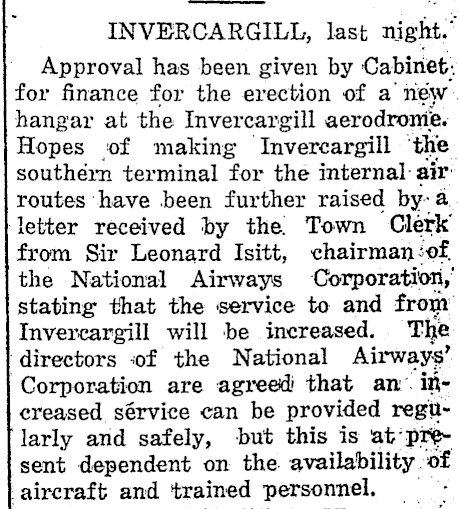 INVERCARGILL, last night.

Approval has been given by Cabinet for finance for the erection of a new hangar at the Invercargill aerodrome. Hopes of making Invercargill the southern terminal for the internal air routes have been further raised by a letter received by the Town Clerk from Sir Leonard Isitt, chairman of the National Airways Corporation, stating that the service to and from Invercargill will be increased. The directors of the National Airways' Corporation are agreed that an increased service can be provided regularly and safely, but this is at present dependent on the availability of aircraft and trained personnel.